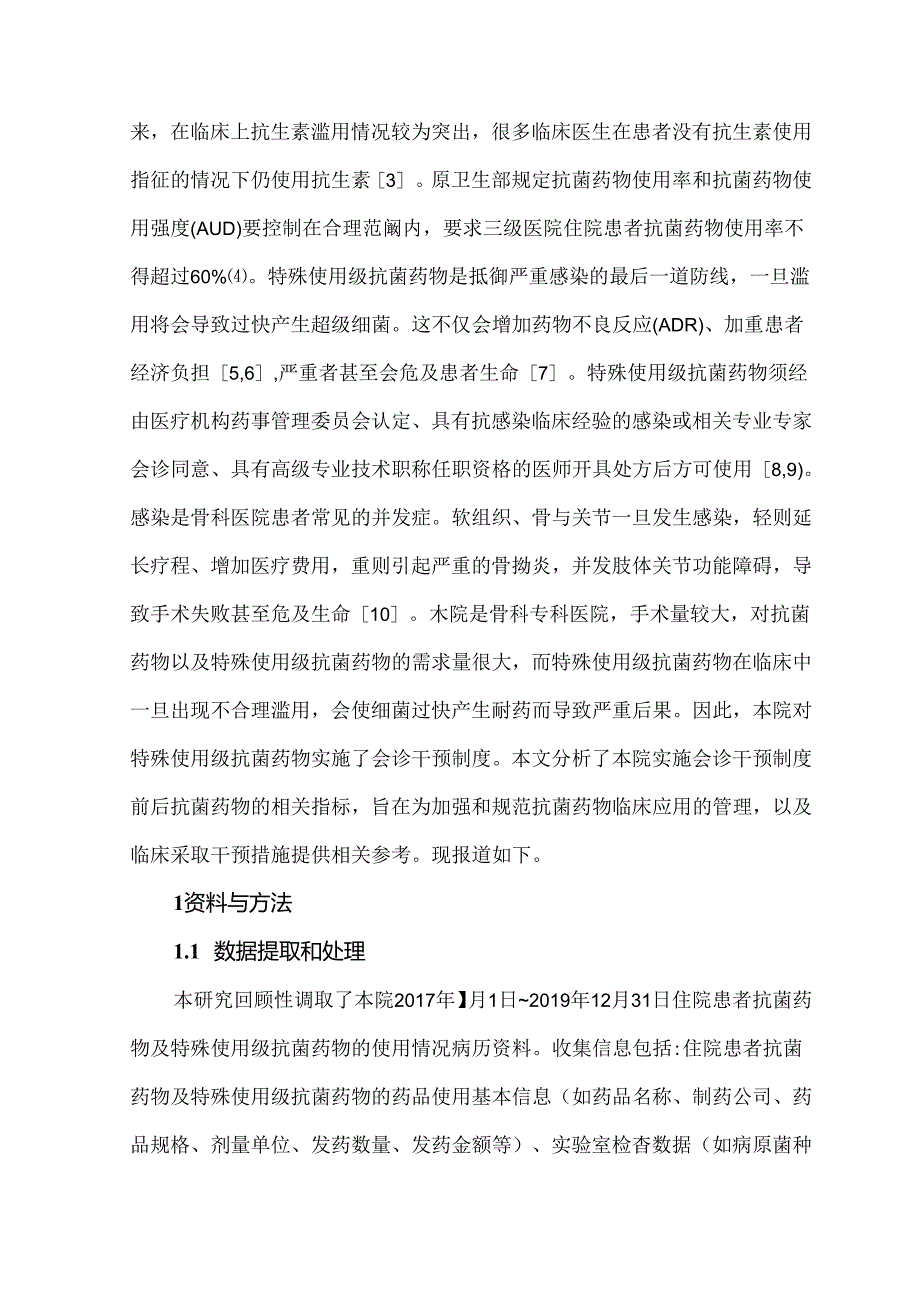 来，在临床上抗生素滥用情况较为突出，很多临床医生在患者没有抗生素使用指征的情况下仍使用抗生素［3］。原卫生部规定抗菌药物使用率和抗菌药物使用强度(AUD)要控制在合理范阚内，要求三级医院住院患者抗菌药物使用率不得超过60%⑷。特殊使用级抗菌药物是抵御严重感染的最后一道防线，一旦滥用将会导致过快产生超级细菌。这不仅会增加药物不良反应(ADR)、加重患者经济负担［5,6］,严重者甚至会危及患者生命［7］。特殊使用级抗菌药物须经由医疗机构药事管理委员会认定、具有抗感染临床经验的感染或相关专业专家会诊同意、具有高级专业技术职称任职资格的医师开具处方后方可使用［8,9)。感染是骨科医院患者常见的并发症。软组织、骨与关节一旦发生感染，轻则延长疗程、增加医疗费用，重则引起严重的骨拗炎，并发肢体关节功能障碍，导致手术失败甚至危及生命［10］。木院是骨科专科医院，手术量较大，对抗菌药物以及特殊使用级抗菌药物的需求量很大，而特殊使用级抗菌药物在临床中一旦出现不合理滥用，会使细菌过快产生耐药而导致严重后果。因此，本院对特殊使用级抗菌药物实施了会诊干预制度。本文分析了本院实施会诊干预制度前后抗菌药物的相关指标，旨在为加强和规范抗菌药物临床应用的管理，以及临床采取干预措施提供相关参考。现报道如下。

1资料与方法

1.1 数据提取和处理

本研究回顾性调取了本院2017年】月1日~2019年12月31日住院患者抗菌药物及特殊使用级抗菌药物的使用情况病历资料。收集信息包括:住院患者抗菌药物及特殊使用级抗菌药物的药品使用基本信息（如药品名称、制药公司、药品规格、剂量单位、发药数量、发药金额等）、实验室检杳数据（如病原菌种